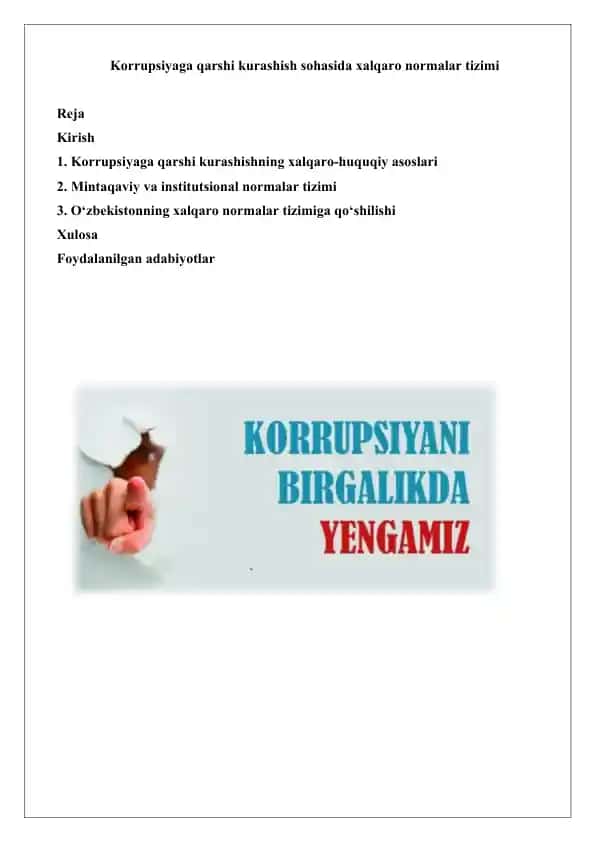 Korrupsiyaga qarshi kurashish sohasida xalqaro normalar tizimi

Reja
Kirish
1. Korrupsiyaga qarshi kurashishning xalqaro-huquqiy asoslari
2. Mintaqaviy va institutsional normalar tizimi
3. O‘zbekistonning xalqaro normalar tizimiga qo‘shilishi
Xulosa
Foydalanilgan adabiyotlar

KORRUPSIYANI
BIRGALIKDA
YENGAMIZ